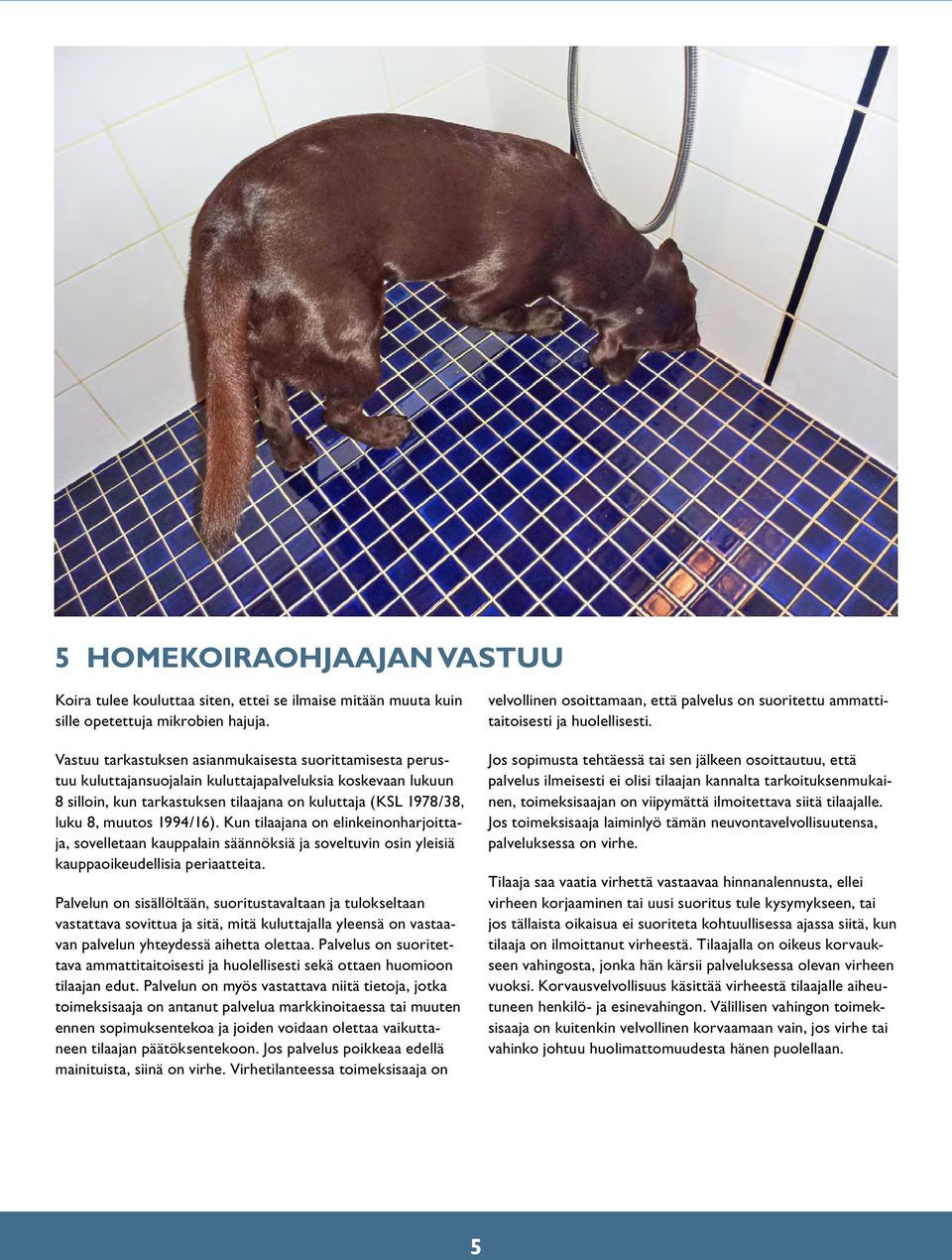 5 HOMEKOIRAOHJAAJAN VASTUU

Koira tulee kouluttaa siten, ettei se ilmaise mitään muuta kuin sille opetettuja mikrobien hajuja.

Vastuu tarkastuksen asianmukaisesta suorittamisesta perustuu kuluttajansuojalain kuluttajapalveluksia koskevaan lukuun 8 silloin, kun tarkastuksen tilaajana on kuluttaja (KSL 1978/38, luku 8, muutos 1994/16). Kun tilaajana on elinkeinonharjoittaja, sovelletaan kauppalain säännöksiä ja soveltuvin osin yleisiä kauppaoikeudellisia periaatteita.

Palvelun on sisällöltään, suoritustavaltaan ja tulokseltaan vastattava sovittua ja sitä, mitä kuluttajalla yleensä on vastaavan palvelun yhteydessä aihetta olettaa. Palvelus on suoritettava ammattitaitoisesti ja huolellisesti sekä ottaen huomioon tilaajan edut. Palvelun on myös vastattava niitä tietoja, jotka toimeksisaaja on antanut palvelua markkinoitaessa tai muuten ennen sopimuksentekoa ja joiden voidaan olettaa vaikuttaneen tilaajan päätöksentekoon. Jos palvelus poikkeaa edellä mainituista, siinä on virhe. Virhetilanteessa toimeksisaaja on

velvollinen osoittamaan, että palvelus on suoritettu ammattitaitoisesti ja huolellisesti.

Jos sopimusta tehtäessä tai sen jälkeen osoittautuu, että palvelus ilmeisesti ei olisi tilaajan kannalta tarkoituksenmukainen, toimeksisaajan on viipymättä ilmoitettava siitä tilaajalle. Jos toimeksisaaja laiminlyö tämän neuvontavelvollisuutensa, palveluksessa on virhe.

Tilaaja saa vaatia virhettä vastaavaa hinnanalennusta, ellei virheen korjaaminen tai uusi suoritus tule kysymykseen, tai jos tällaista oikaisua ei suoriteta kohtuullisessa ajassa siitä, kun tilaaja on ilmoittanut virheestä. Tilaajalla on oikeus korvaukseen vahingosta, jonka hän kärsii palveluksessa olevan virheen vuoksi. Korvausvelvollisuus käsittää virheestä tilaajalle aiheutuneen henkilö- ja esinevahingon. Välillisen vahingon toimeksisaaja on kuitenkin velvollinen korvaamaan vain, jos virhe tai vahinko johtuu huolimattomuudesta hänen puolellaan.

5